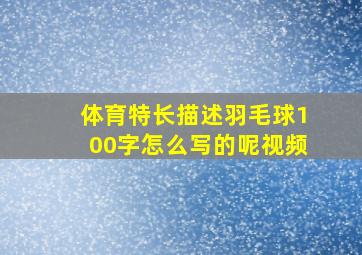 体育特长描述羽毛球100字怎么写的呢视频